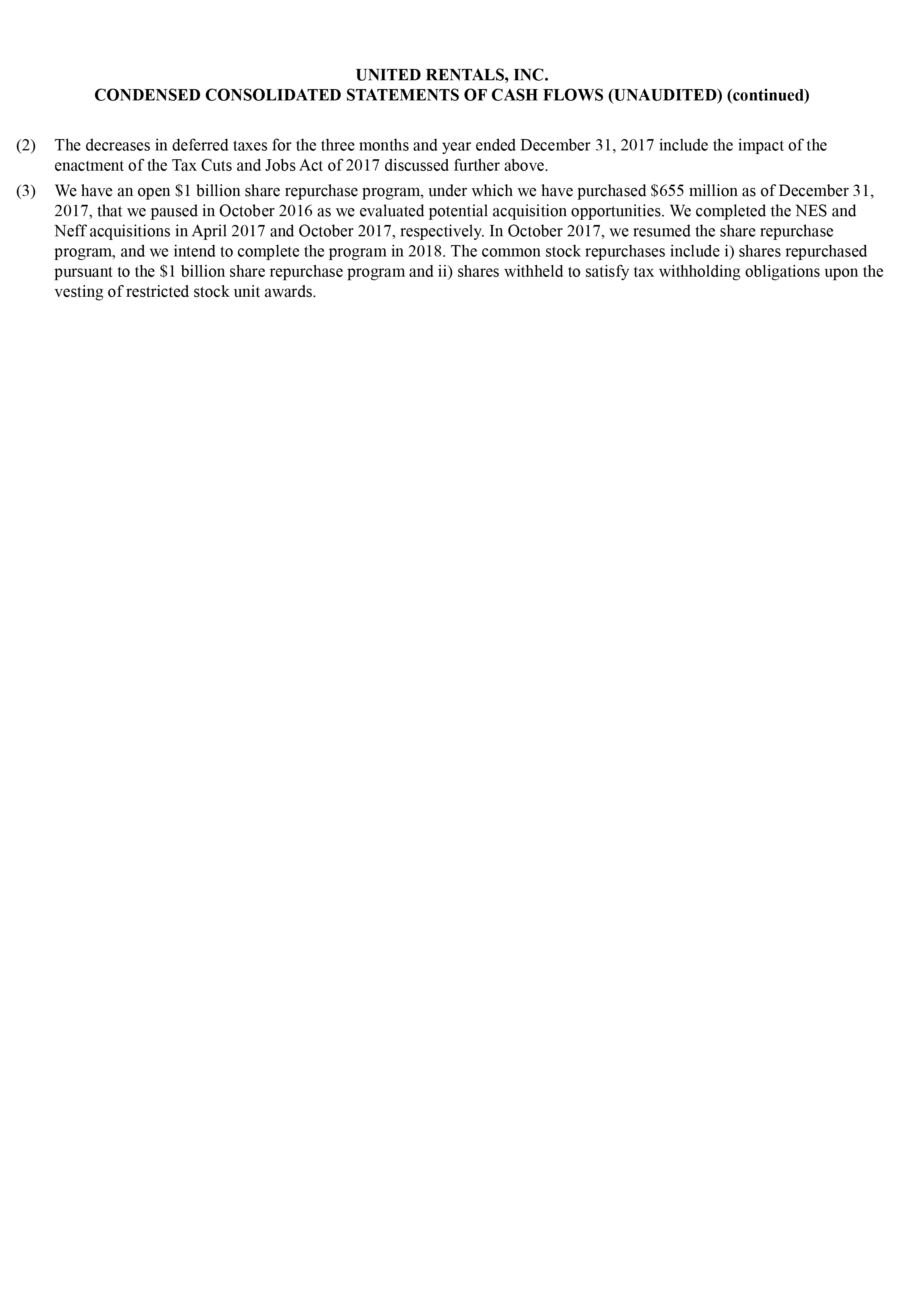 UNITED RENTALS, INC.
CONDENSED CONSOLIDATED STATEMENTS OF CASH FLOWS (UNAUDITED) (continued)

(2) The decreases in deferred taxes for the three months and year ended December 31, 2017 include the impact of the enactment of the Tax Cuts and Jobs Act of 2017 discussed further above.

(3) We have an open \$1 billion share repurchase program, under which we have purchased \$655 million as of December 31, 2017, that we paused in October 2016 as we evaluated potential acquisition opportunities. We completed the NES and Neff acquisitions in April 2017 and October 2017, respectively. In October 2017, we resumed the share repurchase program, and we intend to complete the program in 2018. The common stock repurchases include i) shares repurchased pursuant to the \$1 billion share repurchase program and ii) shares withheld to satisfy tax withholding obligations upon the vesting of restricted stock unit awards.